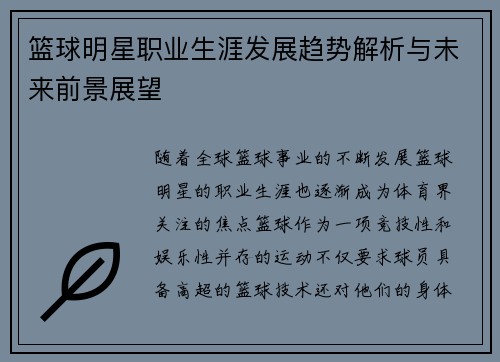 篮球明星职业生涯发展趋势解析与未来前景展望

随着全球篮球事业的不断发展篮球明星的职业生涯也逐渐成为体育界关注的焦点篮球作为一项竞技性和娱乐性并存的运动不仅要求球员具备高超的篮球技术还对他们的身体